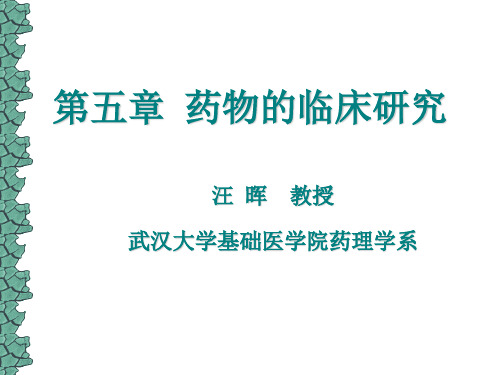 第五章 药物的临床研究

汪 晖 教授

武汉大学基础医学院药理学系